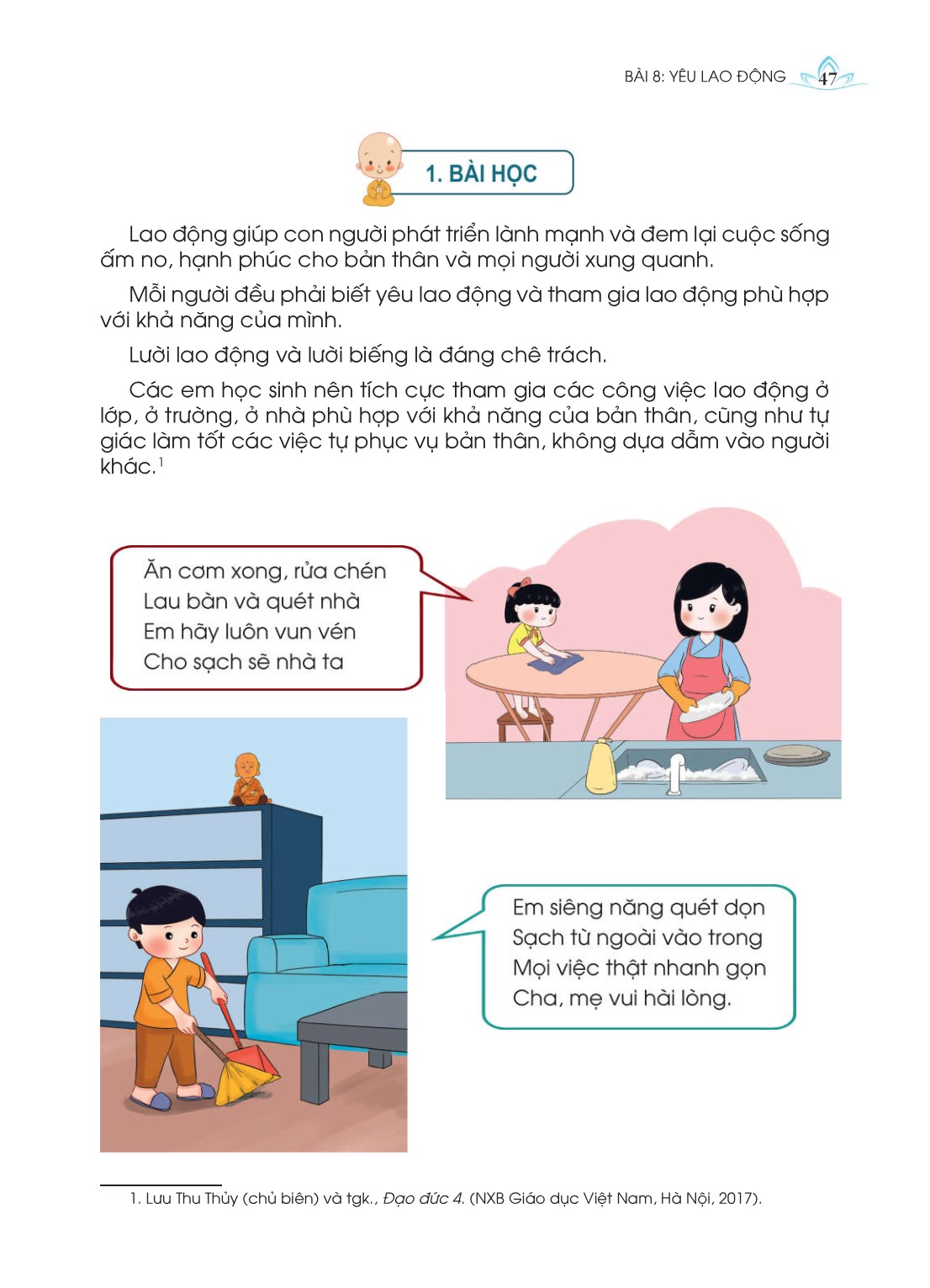 BÀI 8: YÊU LAO ĐỘNG 47

1. BÀI HỌC

Lao động giúp con người phát triển lành mạnh và đem lại cuộc sống ấm no, hạnh phúc cho bản thân và mọi người xung quanh.

Mỗi người đều phải biết yêu lao động và tham gia lao động phù hợp với khả năng của mình.

Lười lao động và lười biếng là đáng chê trách.

Các em học sinh nên tích cực tham gia các công việc lao động ở lớp, ở trường, ở nhà phù hợp với khả năng của bản thân, cũng như tự giác làm tốt các việc tự phục vụ bản thân, không dựa dẫm vào người khác.$^{1}$

Ăn cơm xong, rửa chén
Lau bàn và quét nhà
Em hãy luôn vun vén
Cho sạch sẽ nhà ta

Em siêng năng quét dọn
Sạch từ ngoài vào trong
Mọi việc thật nhanh gọn
Cha, mẹ vui hài lòng.

1. Lưu Thu Thủy (chủ biên) và tgk., Đạo đức 4. (NXB Giáo dục Việt Nam, Hà Nội, 2017).